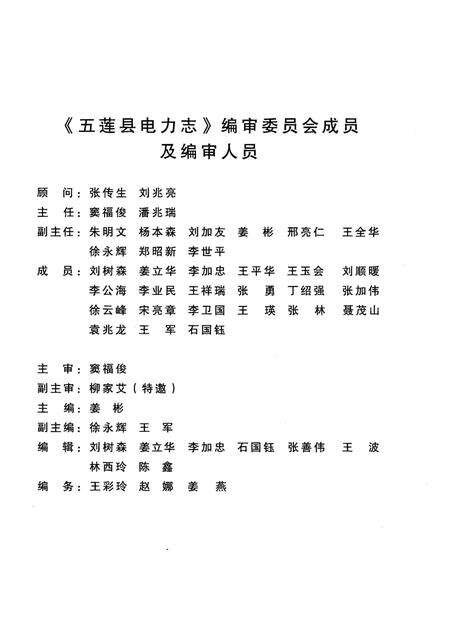 《五莲县电力志》编审委员会成员
及编审人员

顾　问：张传生　刘兆亮
主　任：窦福俊　潘兆瑞
副主任：朱明文　杨本森　刘加友　姜　彬　邢亮仁　王全华
徐永辉　郑昭新　李世平
成　员：刘树森　姜立华　李加忠　王平华　王玉会　刘顺暖
李公海　李业民　王祥瑞　张　勇　丁绍强　张加伟
徐云峰　宋亮章　李卫国　王　瑛　张　林　聂茂山
袁兆龙　王　军　石国钰

主　审：窦福俊
副主审：柳家艾（特邀）
主　编：姜　彬
副主编：徐永辉　王　军
编　辑：刘树森　姜立华　李加忠　石国钰　张善伟　王　波
林西玲　陈　鑫
编　务：王彩玲　赵　娜　姜　燕